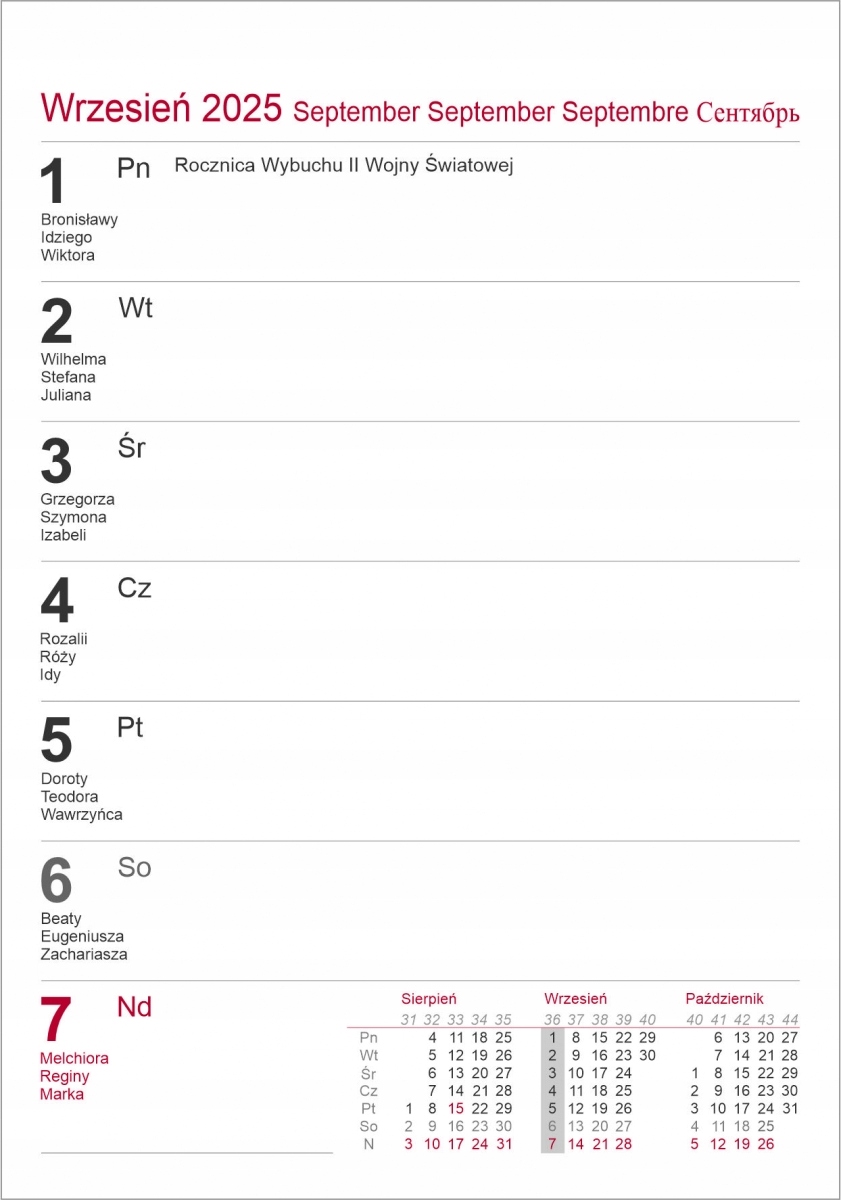 Wrzesień 2025 September September Septembre Сентябрь

1 Pn Rocznica Wybuchu II Wojny Światowej
Bronisławy
Idziego
Wiktora

2 Wt
Wilhelma
Stefana
Juliana

3 Śr
Grzegorza
Szymona
Izabeli

4 Cz
Rozalii
Róży
Idy

5 Pt
Doroty
Teodora
Wawrzyńca

6 So
Beaty
Eugeniusza
Zachariasza

7 Nd
Melchiora
Reginy
Marka

Sierpień

| | 31 | 32 | 33 | 34 | 35 |
|---|---|---|---|---|---|
| Pn | | 4 | 11 | 18 | 25 |
| Wt | | 5 | 12 | 19 | 26 |
| Śr | | 6 | 13 | 20 | 27 |
| Cz | | 7 | 14 | 21 | 28 |
| Pt | 1 | 8 | 15 | 22 | 29 |
| So | 2 | 9 | 16 | 23 | 30 |
| N | 3 | 10 | 17 | 24 | 31 |

Wrzesień

| 36 | 37 | 38 | 39 | 40 |
|---|---|---|---|---|
| 1 | 8 | 15 | 22 | 29 |
| 2 | 9 | 16 | 23 | 30 |
| 3 | 10 | 17 | 24 | |
| 4 | 11 | 18 | 25 | |
| 5 | 12 | 19 | 26 | |
| 6 | 13 | 20 | 27 | |
| 7 | 14 | 21 | 28 | |

Październik

| 40 | 41 | 42 | 43 | 44 |
|---|---|---|---|---|
| | 6 | 13 | 20 | 27 |
| | 7 | 14 | 21 | 28 |
| 1 | 8 | 15 | 22 | 29 |
| 2 | 9 | 16 | 23 | 30 |
| 3 | 10 | 17 | 24 | 31 |
| 4 | 11 | 18 | 25 | |
| 5 | 12 | 19 | 26 | |